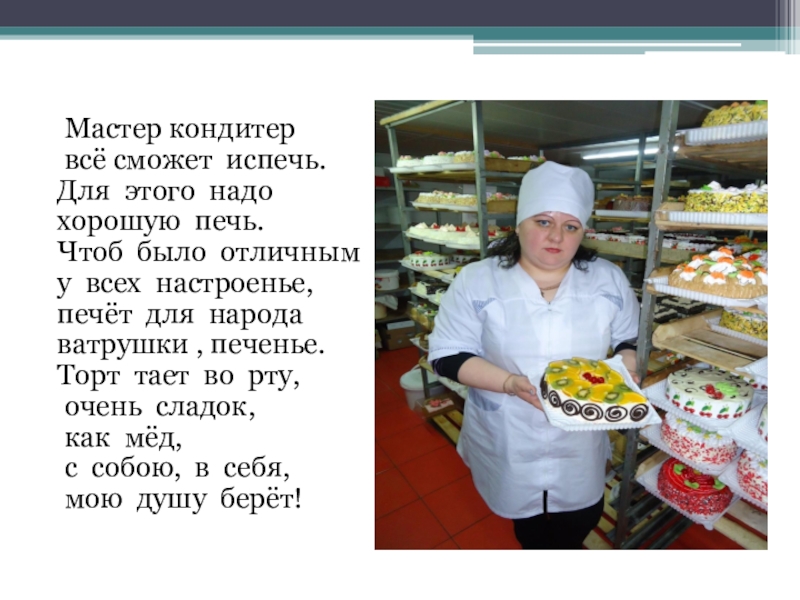 Мастер кондитер
всё сможет испечь.
Для этого надо
хорошую печь.
Чтоб было отличным
у всех настроенье,
печёт для народа
ватрушки , печенье.
Торт тает во рту,
очень сладок,
как мёд,
с собою, в себя,
мою душу берёт!